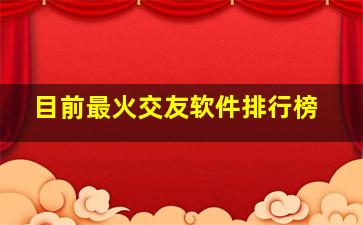 目前最火交友软件排行榜